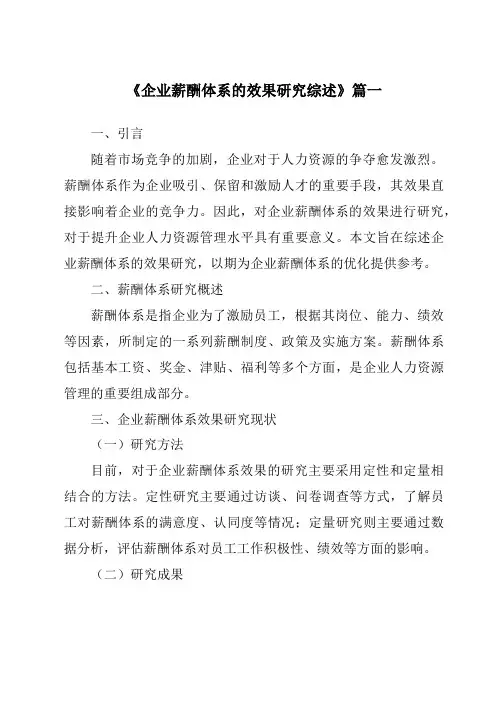 《企业薪酬体系的效果研究综述》篇一

一、引言

随着市场竞争的加剧，企业对于人力资源的争夺愈发激烈。薪酬体系作为企业吸引、保留和激励人才的重要手段，其效果直接影响着企业的竞争力。因此，对企业薪酬体系的效果进行研究，对于提升企业人力资源管理水平具有重要意义。本文旨在综述企业薪酬体系的效果研究，以期为企业薪酬体系的优化提供参考。

二、薪酬体系研究概述

薪酬体系是指企业为了激励员工，根据其岗位、能力、绩效等因素，所制定的一系列薪酬制度、政策及实施方案。薪酬体系包括基本工资、奖金、津贴、福利等多个方面，是企业人力资源管理的重要组成部分。

三、企业薪酬体系效果研究现状

（一）研究方法

目前，对于企业薪酬体系效果的研究主要采用定性和定量相结合的方法。定性研究主要通过访谈、问卷调查等方式，了解员工对薪酬体系的满意度、认同度等情况；定量研究则主要通过数据分析，评估薪酬体系对员工工作积极性、绩效等方面的影响。

（二）研究成果